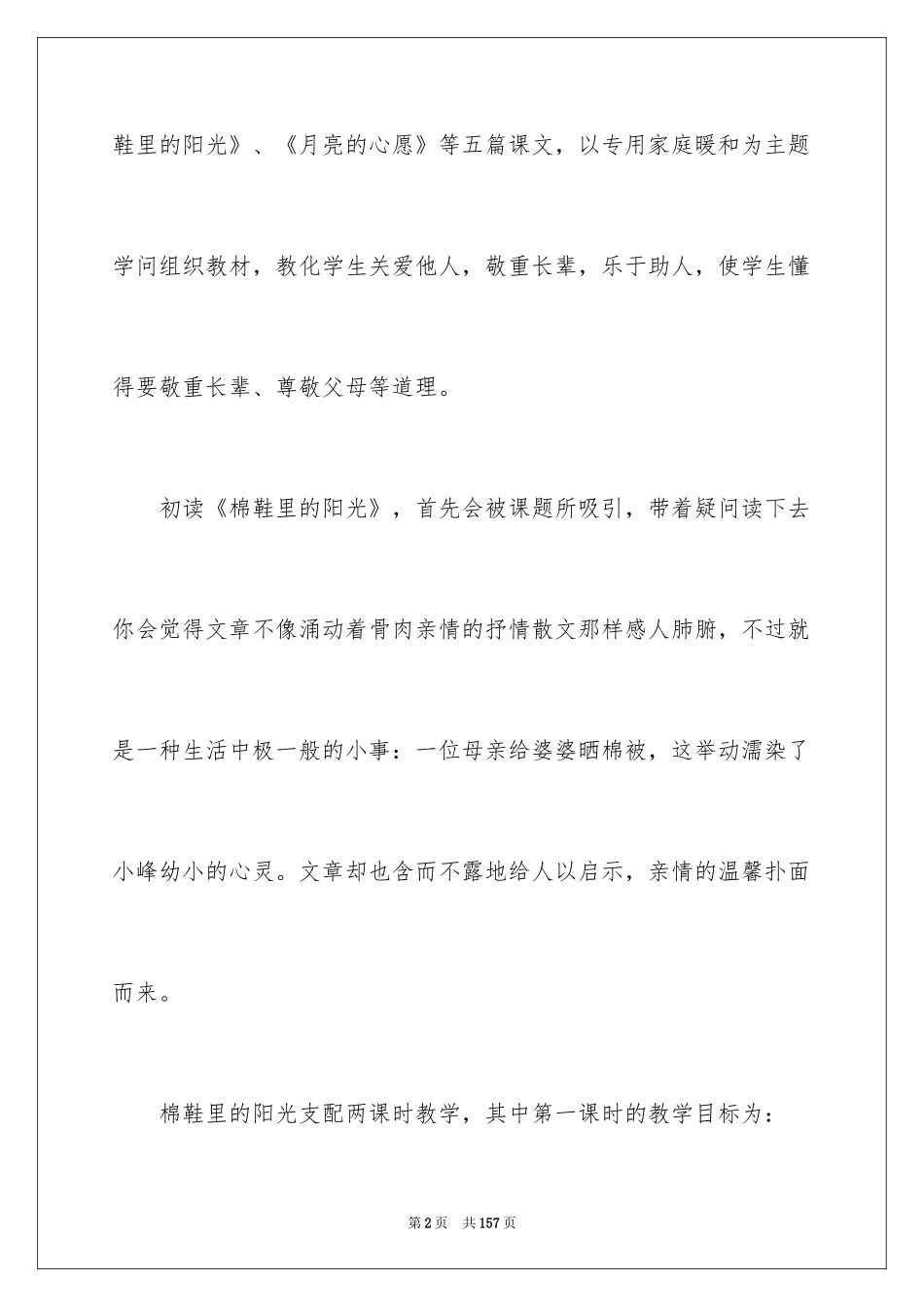 鞋里的阳光》、《月亮的心愿》等五篇课文，以专用家庭暖和为主题学问组织教材，教化学生关爱他人，敬重长辈，乐于助人，使学生懂得要敬重长辈、尊敬父母等道理。

初读《棉鞋里的阳光》，首先会被课题所吸引，带着疑问读下去你会觉得文章不像涌动着骨肉亲情的抒情散文那样感人肺腑，不过就是一种生活中极一般的小事：一位母亲给婆婆晒棉被，这举动濡染了小峰幼小的心灵。文章却也含而不露地给人以启示，亲情的温馨扑面而来。

棉鞋里的阳光支配两课时教学，其中第一课时的教学目标为：

第2页　共157页